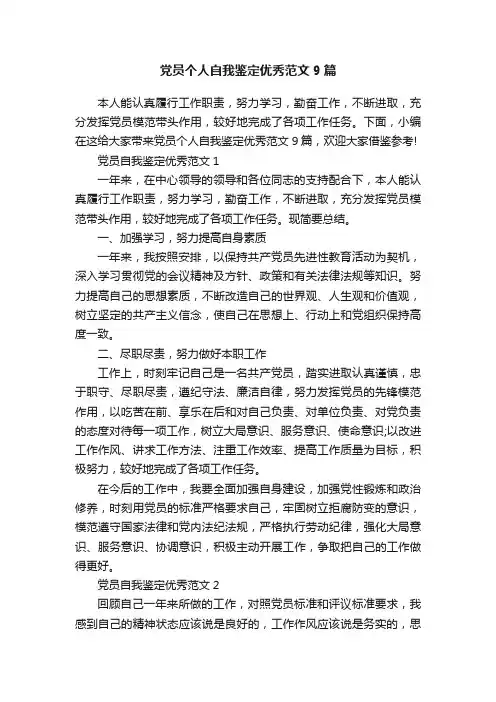 党员个人自我鉴定优秀范文 9 篇

本人能认真履行工作职责，努力学习，勤奋工作，不断进取，充分发挥党员模范带头作用，较好地完成了各项工作任务。下面，小编在这给大家带来党员个人自我鉴定优秀范文 9 篇，欢迎大家借鉴参考!

党员自我鉴定优秀范文 1

一年来，在中心领导的领导和各位同志的支持配合下，本人能认真履行工作职责，努力学习，勤奋工作，不断进取，充分发挥党员模范带头作用，较好地完成了各项工作任务。现简要总结。

一、加强学习，努力提高自身素质

一年来，我按照安排，以保持共产党员先进性教育活动为契机，深入学习贯彻党的会议精神及方针、政策和有关法律法规等知识。努力提高自己的思想素质，不断改造自己的世界观、人生观和价值观，树立坚定的共产主义信念，使自己在思想上、行动上和党组织保持高度一致。

二、尽职尽责，努力做好本职工作

工作上，时刻牢记自己是一名共产党员，踏实进取认真谨慎，忠于职守、尽职尽责，遵纪守法、廉洁自律，努力发挥党员的先锋模范作用，以吃苦在前、享乐在后和对自己负责、对单位负责、对党负责的态度对待每一项工作，树立大局意识、服务意识、使命意识;以改进工作作风、讲求工作方法、注重工作效率、提高工作质量为目标，积极努力，较好地完成了各项工作任务。

在今后的工作中，我要全面加强自身建设，加强党性锻炼和政治修养，时刻用党员的标准严格要求自己，牢固树立拒腐防变的意识，模范遵守国家法律和党内法纪法规，严格执行劳动纪律，强化大局意识、服务意识、协调意识，积极主动开展工作，争取把自己的工作做得更好。

党员自我鉴定优秀范文 2

回顾自己一年来所做的工作，对照党员标准和评议标准要求，我感到自己的精神状态应该说是良好的，工作作风应该说是务实的，思